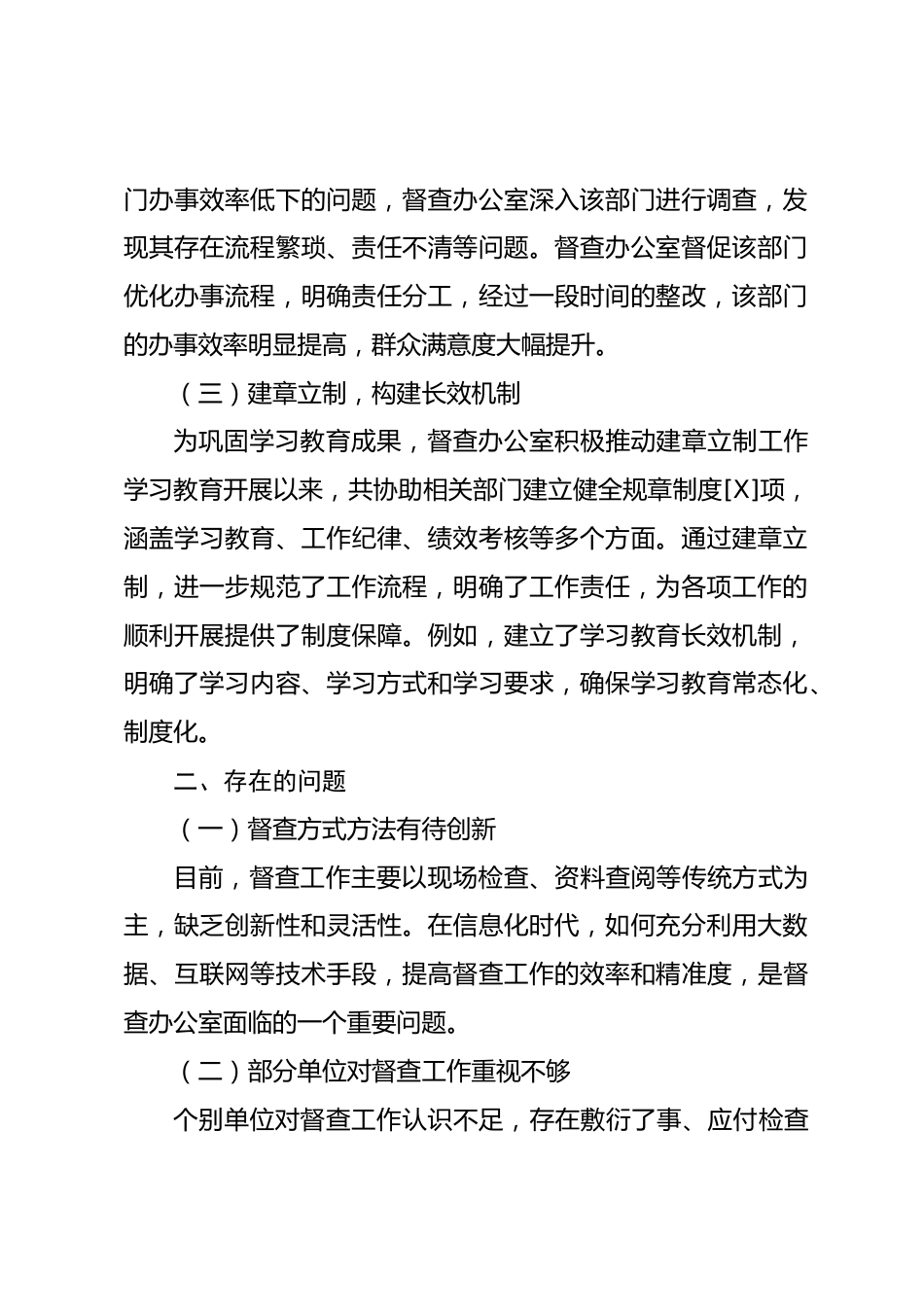 门办事效率低下的问题，督查办公室深入该部门进行调查，发现其存在流程繁琐、责任不清等问题。督查办公室督促该部门优化办事流程，明确责任分工，经过一段时间的整改，该部门的办事效率明显提高，群众满意度大幅提升。

（三）建章立制，构建长效机制

为巩固学习教育成果，督查办公室积极推动建章立制工作学习教育开展以来，共协助相关部门建立健全规章制度[X]项，涵盖学习教育、工作纪律、绩效考核等多个方面。通过建章立制，进一步规范了工作流程，明确了工作责任，为各项工作的顺利开展提供了制度保障。例如，建立了学习教育长效机制，明确了学习内容、学习方式和学习要求，确保学习教育常态化、制度化。

二、存在的问题

（一）督查方式方法有待创新

目前，督查工作主要以现场检查、资料查阅等传统方式为主，缺乏创新性和灵活性。在信息化时代，如何充分利用大数据、互联网等技术手段，提高督查工作的效率和精准度，是督查办公室面临的一个重要问题。

（二）部分单位对督查工作重视不够

个别单位对督查工作认识不足，存在敷衍了事、应付检查